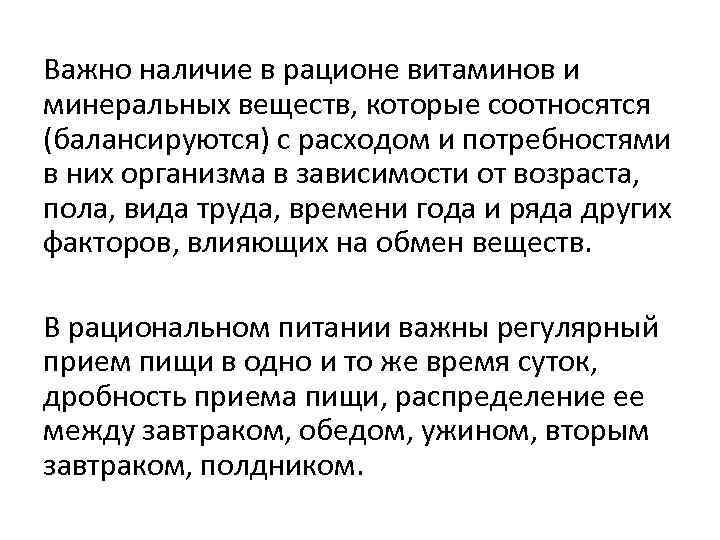 Важно наличие в рационе витаминов и минеральных веществ, которые соотносятся (балансируются) с расходом и потребностями в них организма в зависимости от возраста, пола, вида труда, времени года и ряда других факторов, влияющих на обмен веществ.

В рациональном питании важны регулярный прием пищи в одно и то же время суток, дробность приема пищи, распределение ее между завтраком, обедом, ужином, вторым завтраком, полдником.